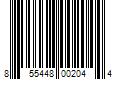 8 55448 00204 4